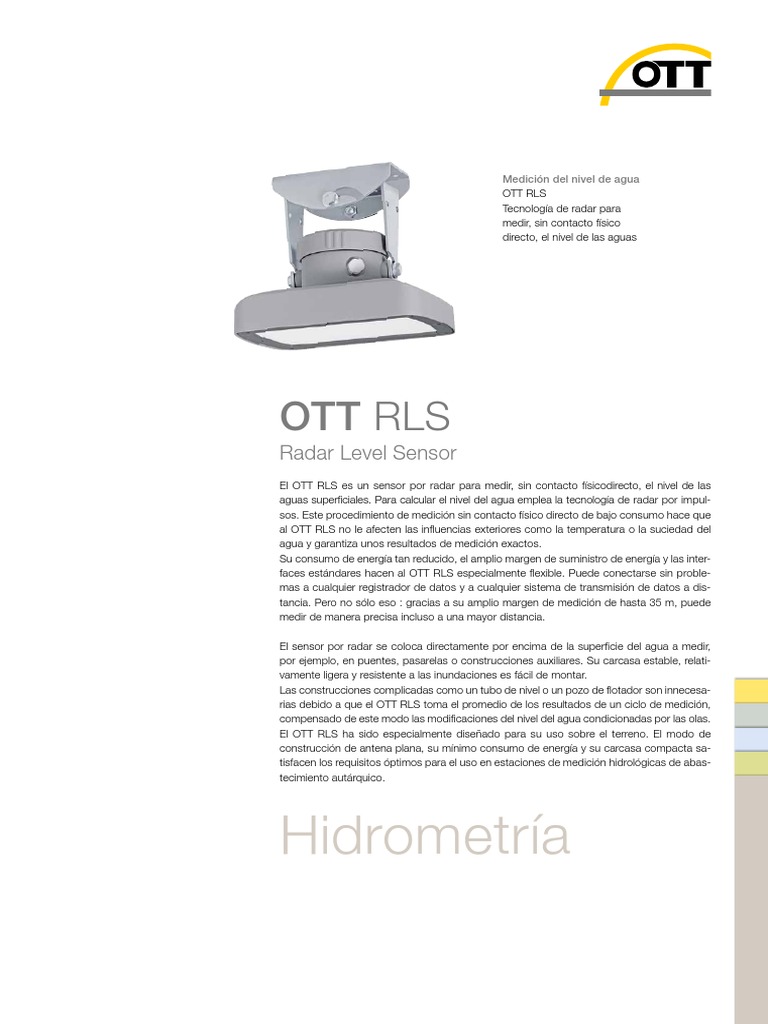 OTT

Medición del nivel de agua
OTT RLS
Tecnología de radar para medir, sin contacto físico directo, el nivel de las aguas

OTT RLS
Radar Level Sensor

El OTT RLS es un sensor por radar para medir, sin contacto físicodirecto, el nivel de las aguas superficiales. Para calcular el nivel del agua emplea la tecnología de radar por impulsos. Este procedimiento de medición sin contacto físico directo de bajo consumo hace que al OTT RLS no le afecten las influencias exteriores como la temperatura o la suciedad del agua y garantiza unos resultados de medición exactos.
Su consumo de energía tan reducido, el amplio margen de suministro de energía y las interfaces estándares hacen al OTT RLS especialmente flexible. Puede conectarse sin problemas a cualquier registrador de datos y a cualquier sistema de transmisión de datos a distancia. Pero no sólo eso : gracias a su amplio margen de medición de hasta 35 m, puede medir de manera precisa incluso a una mayor distancia.

El sensor por radar se coloca directamente por encima de la superficie del agua a medir, por ejemplo, en puentes, pasarelas o construcciones auxiliares. Su carcasa estable, relativamente ligera y resistente a las inundaciones es fácil de montar.
Las construcciones complicadas como un tubo de nivel o un pozo de flotador son innecesarias debido a que el OTT RLS toma el promedio de los resultados de un ciclo de medición, compensado de este modo las modificaciones del nivel del agua condicionadas por las olas.
El OTT RLS ha sido especialmente diseñado para su uso sobre el terreno. El modo de construcción de antena plana, su mínimo consumo de energía y su carcasa compacta satisfacen los requisitos óptimos para el uso en estaciones de medición hidrológicas de abastecimiento autárquico.

Hidrometría